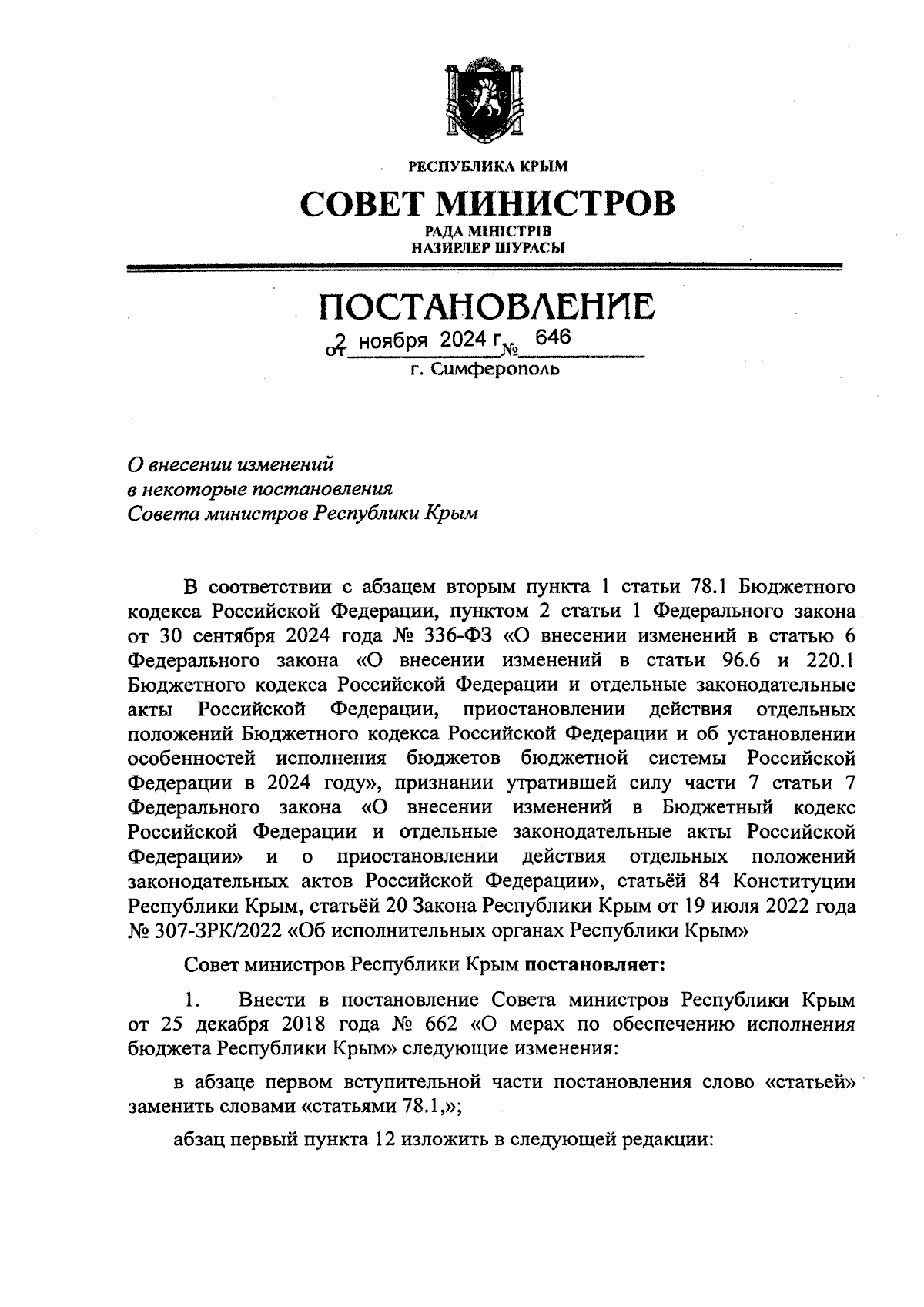 РЕСПУБЛИКА КРЫМ

СОВЕТ МИНИСТРОВ

РАДА МІНІСТРІВ
НАЗИРЛЕР ШУРАСЫ

ПОСТАНОВЛЕНИЕ

от 2 ноября 2024 г. № 646

г. Симферополь

О внесении изменений в некоторые постановления Совета министров Республики Крым

В соответствии с абзацем вторым пункта 1 статьи 78.1 Бюджетного кодекса Российской Федерации, пунктом 2 статьи 1 Федерального закона от 30 сентября 2024 года № 336-ФЗ «О внесении изменений в статью 6 Федерального закона «О внесении изменений в статьи 96.6 и 220.1 Бюджетного кодекса Российской Федерации и отдельные законодательные акты Российской Федерации, приостановлении действия отдельных положений Бюджетного кодекса Российской Федерации и об установлении особенностей исполнения бюджетов бюджетной системы Российской Федерации в 2024 году», признании утратившей силу части 7 статьи 7 Федерального закона «О внесении изменений в Бюджетный кодекс Российской Федерации и отдельные законодательные акты Российской Федерации» и о приостановлении действия отдельных положений законодательных актов Российской Федерации», статьёй 84 Конституции Республики Крым, статьёй 20 Закона Республики Крым от 19 июля 2022 года № 307-ЗРК/2022 «Об исполнительных органах Республики Крым»

Совет министров Республики Крым постановляет:

1. Внести в постановление Совета министров Республики Крым от 25 декабря 2018 года № 662 «О мерах по обеспечению исполнения бюджета Республики Крым» следующие изменения:

в абзаце первом вступительной части постановления слово «статьей» заменить словами «статьями 78.1,»;

абзац первый пункта 12 изложить в следующей редакции: